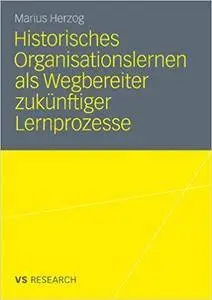 Marius Herzog

Historisches Organisationslernen als Wegbereiter zukünftiger Lernprozesse

VS RESEARCH